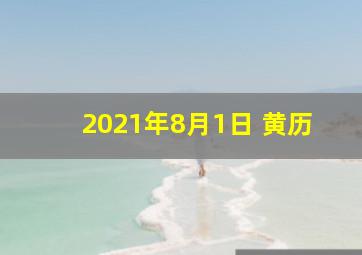 2021年8月1日 黄历